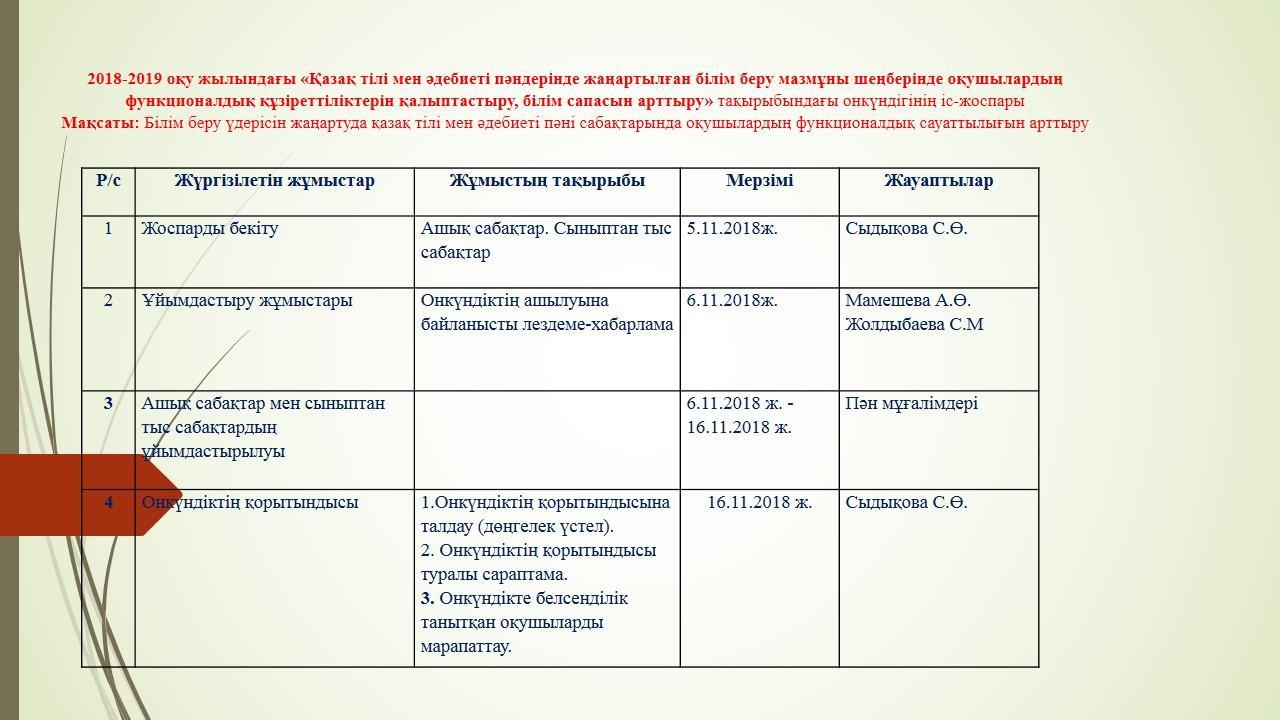 2018-2019 оқу жылындағы «Қазақ тілі мен әдебиеті пәндерінде жаңартылған білім беру мазмұны шеңберінде оқушылардың функционалдық құзіреттіліктерін қалыптастыру, білім сапасын арттыру» тақырыбындағы онкүндігінің іс-жоспары
Мақсаты: Білім беру үдерісін жаңартуда қазақ тілі мен әдебиеті пәні сабақтарында оқушылардың функционалдық сауаттылығын арттыру

| Р/с | Жүргізілетін жұмыстар | Жұмыстың тақырыбы | Мерзімі | Жауаптылар |
|---|---|---|---|---|
| 1 | Жоспарды бекіту | Ашық сабақтар. Сыныптан тыс сабақтар | 5.11.2018ж. | Сыдықова С.Ө. |
| 2 | Ұйымдастыру жұмыстары | Онкүндіктің ашылуына байланысты лездеме-хабарлама | 6.11.2018ж. | Мамешева А.Ө. Жолдыбаева С.М |
| 3 | Ашық сабақтар мен сыныптан тыс сабақтардың ұйымдастырылуы | | 6.11.2018 ж. - 16.11.2018 ж. | Пән мұғалімдері |
| 4 | Онкүндіктің қорытындысы | 1.Онкүндіктің қорытындысына талдау (дөңгелек үстел). 2. Онкүндіктің қорытындысы туралы сараптама. 3. Онкүндікте белсенділік танытқан оқушыларды марапаттау. | 16.11.2018 ж. | Сыдықова С.Ө. |